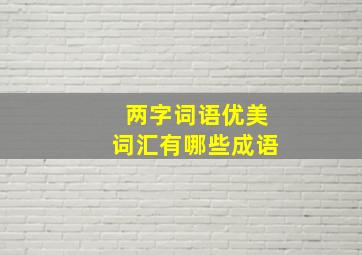 两字词语优美
词汇有哪些成语